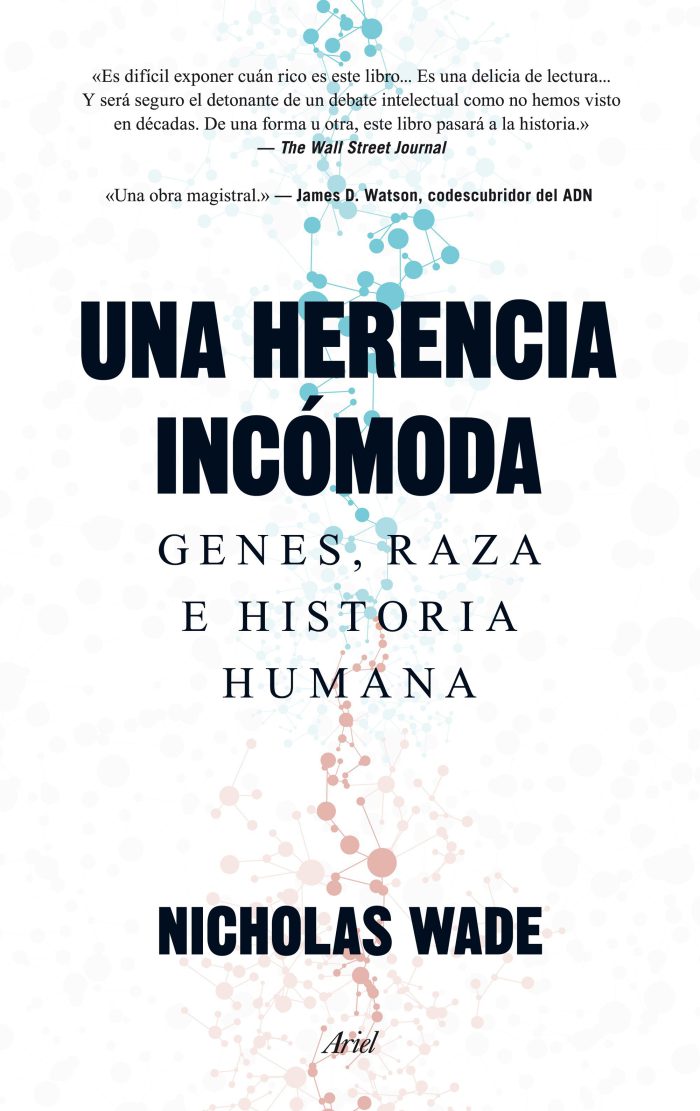 «Es difícil exponer cuán rico es este libro... Es una delicia de lectura... Y será seguro el detonante de un debate intelectual como no hemos visto en décadas. De una forma u otra, este libro pasará a la historia.»
— The Wall Street Journal

«Una obra magistral.» — James D. Watson, codescubridor del ADN

UNA HERENCIA INCÓMODA

GENES, RAZA E HISTORIA HUMANA

NICHOLAS WADE

Ariel